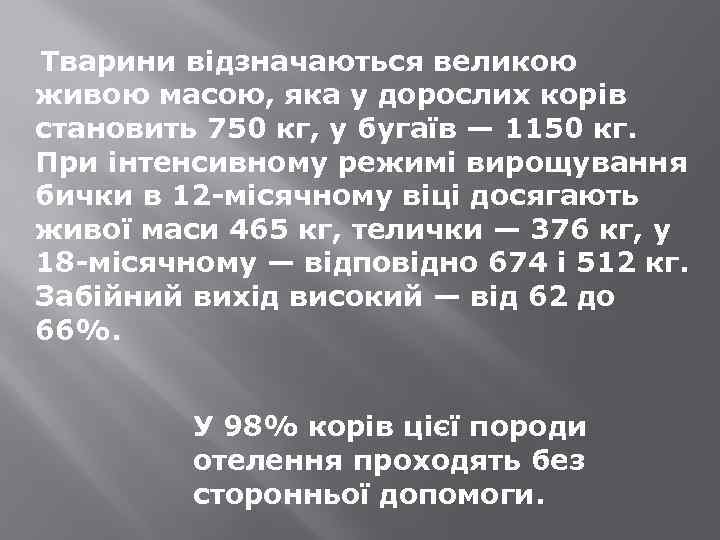 Тварини відзначаються великою живою масою, яка у дорослих корів становить 750 кг, у бугаїв — 1150 кг. При інтенсивному режимі вирощування бички в 12-місячному віці досягають живої маси 465 кг, телички — 376 кг, у 18-місячному — відповідно 674 і 512 кг. Забійний вихід високий — від 62 до 66%.

У 98% корів цієї породи отелення проходять без сторонньої допомоги.